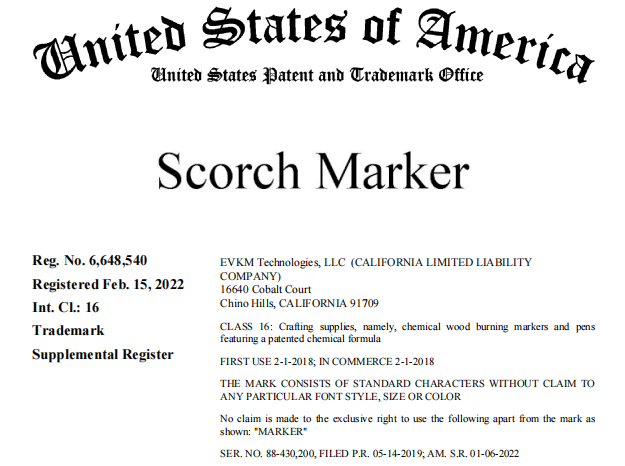 United States of America
United States Patent and Trademark Office

Scorch Marker

Reg. No. 6,648,540
Registered Feb. 15, 2022
Int. Cl.: 16
Trademark
Supplemental Register

EVKM Technologies, LLC (CALIFORNIA LIMITED LIABILITY COMPANY)
16640 Cobalt Court
Chino Hills, CALIFORNIA 91709

CLASS 16: Crafting supplies, namely, chemical wood burning markers and pens featuring a patented chemical formula

FIRST USE 2-1-2018; IN COMMERCE 2-1-2018

THE MARK CONSISTS OF STANDARD CHARACTERS WITHOUT CLAIM TO ANY PARTICULAR FONT STYLE, SIZE OR COLOR

No claim is made to the exclusive right to use the following apart from the mark as shown: "MARKER"

SER. NO. 88-430,200, FILED P.R. 05-14-2019; AM. S.R. 01-06-2022